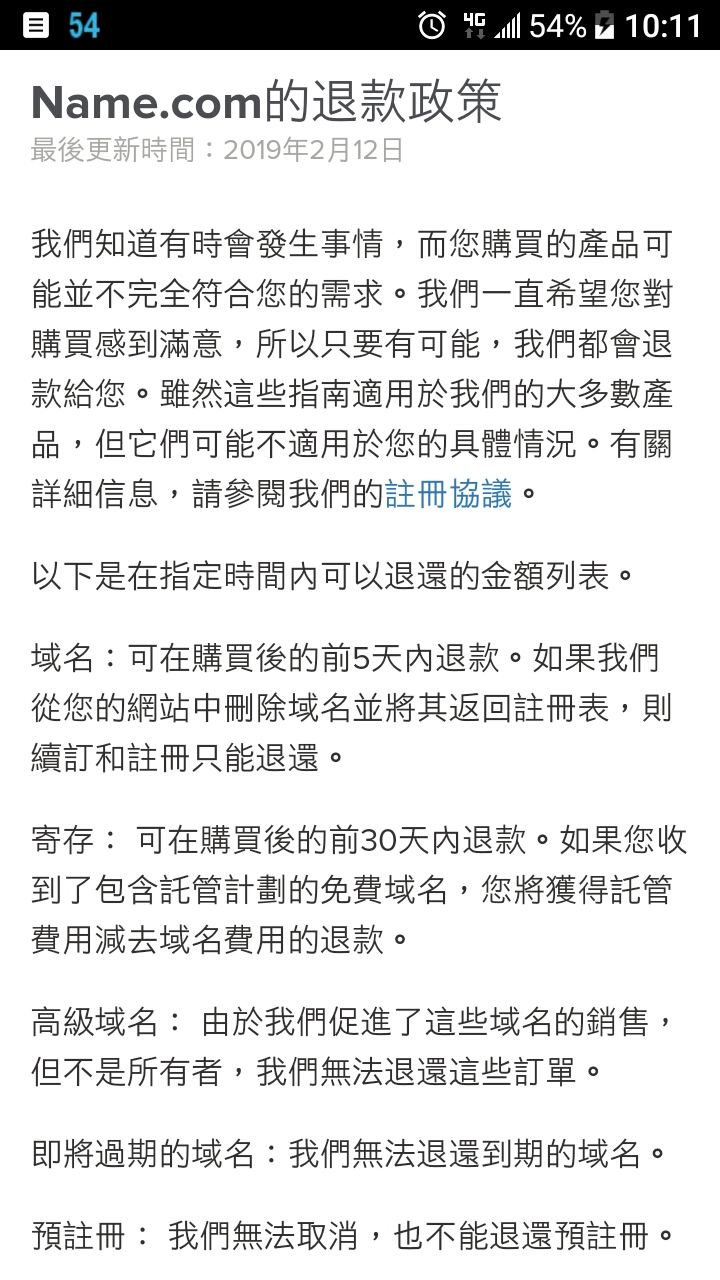 54 4G 54% 10:11

Name.com的退款政策
最後更新時間：2019年2月12日

我們知道有時會發生事情，而您購買的產品可能並不完全符合您的需求。我們一直希望您對購買感到滿意，所以只要有可能，我們都會退款給您。雖然這些指南適用於我們的大多數產品，但它們可能不適用於您的具體情況。有關詳細信息，請參閱我們的註冊協議。

以下是在指定時間內可以退還的金額列表。

域名：可在購買後的前5天內退款。如果我們從您的網站中刪除域名並將其返回註冊表，則續訂和註冊只能退還。

寄存： 可在購買後的前30天內退款。如果您收到了包含託管計劃的免費域名，您將獲得託管費用減去域名費用的退款。

高級域名： 由於我們促進了這些域名的銷售，但不是所有者，我們無法退還這些訂單。

即將過期的域名：我們無法退還到期的域名。

預註冊： 我們無法取消，也不能退還預註冊。